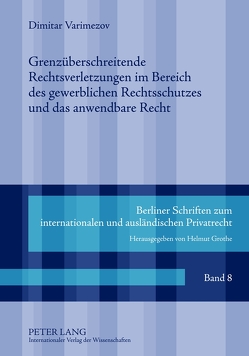 Dimitar Varimezov

Grenzüberschreitende Rechtsverletzungen im Bereich des gewerblichen Rechtsschutzes und das anwendbare Recht

Berliner Schriften zum internationalen und ausländischen Privatrecht

Herausgegeben von Helmut Grothe

Band 8

PETER LANG
Internationaler Verlag der Wissenschaften